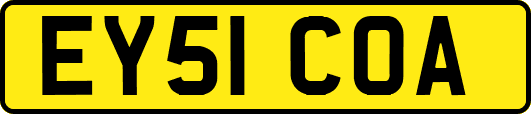 EY51 COA